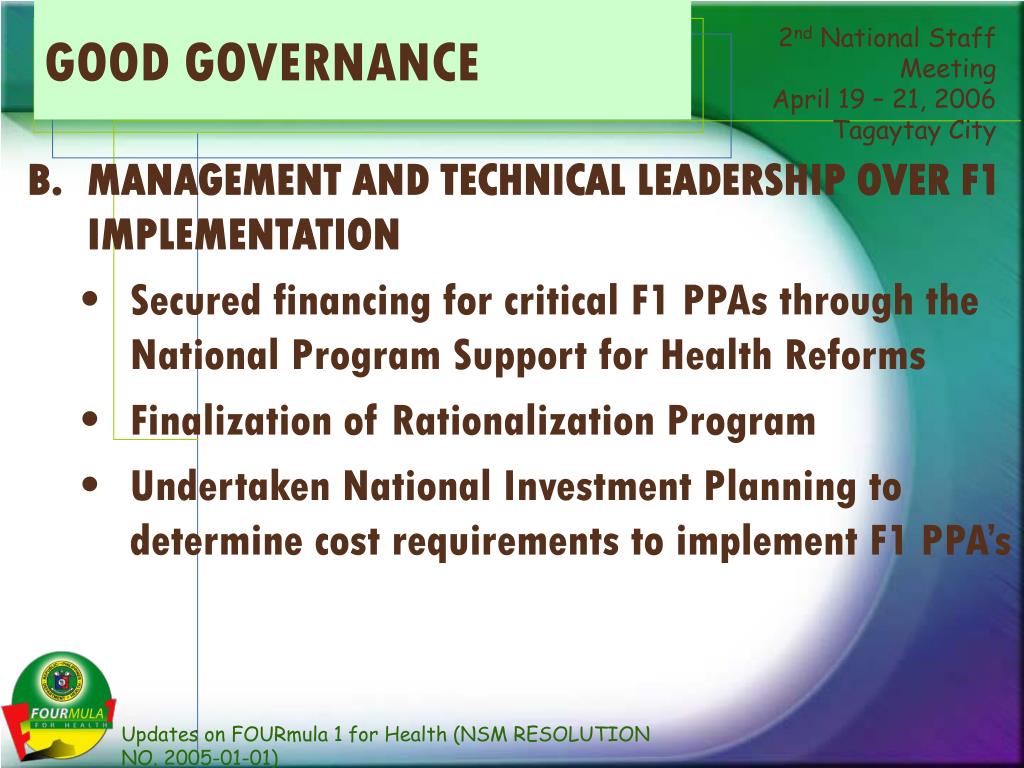 GOOD GOVERNANCE

2nd National Staff Meeting
April 19 – 21, 2006
Tagaytay City

B. MANAGEMENT AND TECHNICAL LEADERSHIP OVER F1 IMPLEMENTATION

• Secured financing for critical F1 PPAs through the National Program Support for Health Reforms
• Finalization of Rationalization Program
• Undertaken National Investment Planning to determine cost requirements to implement F1 PPA's

FOURMULA FOR HEALTH

Updates on FOURmula 1 for Health (NSM RESOLUTION NO. 2005-01-01)